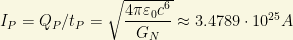 $I_P = Q_P/t_P = \sqrt{\frac{4\pi\varepsilon_0 c^6}{G_N}} \approx 3.4789 \cdot 10^{25}\, A$